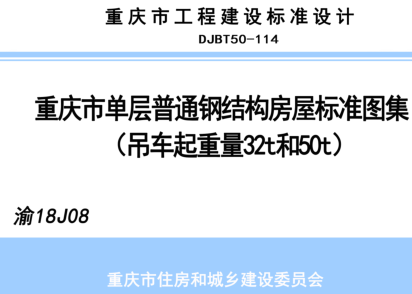 重庆市工程建设标准设计
DJBT50-114

重庆市单层普通钢结构房屋标准图集
（吊车起重量32t和50t）

渝18J08

重庆市住房和城乡建设委员会